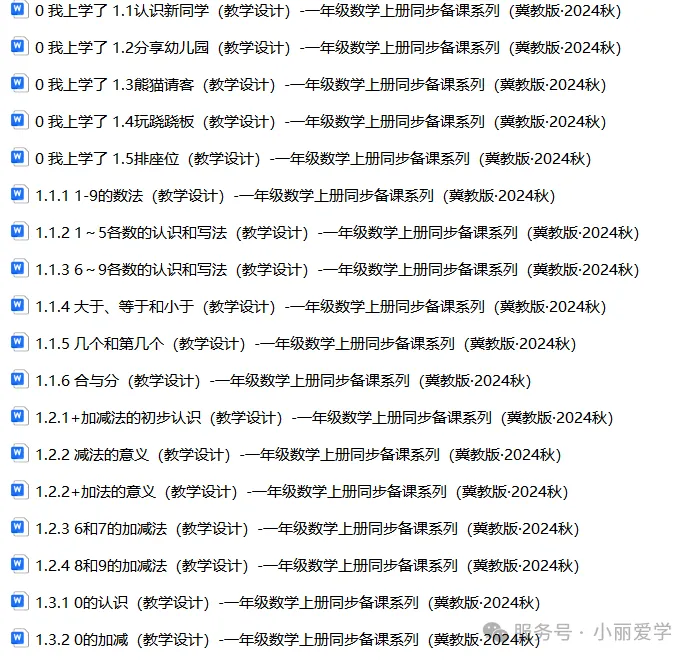 W 0 我上学了 1.1认识新同学（教学设计）-一年级数学上册同步备课系列（冀教版·2024秋）
W 0 我上学了 1.2分享幼儿园（教学设计）-一年级数学上册同步备课系列（冀教版·2024秋）
W 0 我上学了 1.3熊猫请客（教学设计）-一年级数学上册同步备课系列（冀教版·2024秋）
W 0 我上学了 1.4玩跷跷板（教学设计）-一年级数学上册同步备课系列（冀教版·2024秋）
W 0 我上学了 1.5排座位（教学设计）-一年级数学上册同步备课系列（冀教版·2024秋）
W 1.1.1 1-9的数法（教学设计）-一年级数学上册同步备课系列（冀教版·2024秋）
W 1.1.2 1～5各数的认识和写法（教学设计）-一年级数学上册同步备课系列（冀教版·2024秋）
W 1.1.3 6～9各数的认识和写法（教学设计）-一年级数学上册同步备课系列（冀教版·2024秋）
W 1.1.4 大于、等于和小于（教学设计）-一年级数学上册同步备课系列（冀教版·2024秋）
W 1.1.5 几个和第几个（教学设计）-一年级数学上册同步备课系列（冀教版·2024秋）
W 1.1.6 合与分（教学设计）-一年级数学上册同步备课系列（冀教版·2024秋）
W 1.2.1+加减法的初步认识（教学设计）-一年级数学上册同步备课系列（冀教版·2024秋）
W 1.2.2 减法的意义（教学设计）-一年级数学上册同步备课系列（冀教版·2024秋）
W 1.2.2+加法的意义（教学设计）-一年级数学上册同步备课系列（冀教版·2024秋）
W 1.2.3 6和7的加减法（教学设计）-一年级数学上册同步备课系列（冀教版·2024秋）
W 1.2.4 8和9的加减法（教学设计）-一年级数学上册同步备课系列（冀教版·2024秋）
W 1.3.1 0的认识（教学设计）-一年级数学上册同步备课系列（冀教版·2024秋）
W 1.3.2 0的加减（教学设计）-一年级数学上册同步备课系列（冀教版·2024秋）
服务号 · 小丽爱学